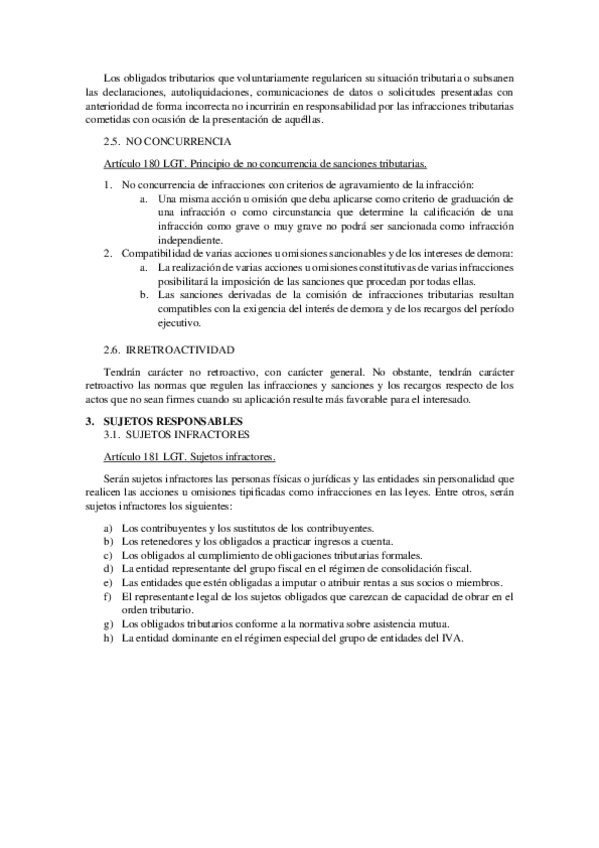 Los obligados tributarios que voluntariamente regularicen su situación tributaria o subsanen las declaraciones, autoliquidaciones, comunicaciones de datos o solicitudes presentadas con anterioridad de forma incorrecta no incurrirán en responsabilidad por las infracciones tributarias cometidas con ocasión de la presentación de aquéllas.

2.5. NO CONCURRENCIA

Artículo 180 LGT. Principio de no concurrencia de sanciones tributarias.

1. No concurrencia de infracciones con criterios de agravamiento de la infracción:
a. Una misma acción u omisión que deba aplicarse como criterio de graduación de una infracción o como circunstancia que determine la calificación de una infracción como grave o muy grave no podrá ser sancionada como infracción independiente.
2. Compatibilidad de varias acciones u omisiones sancionables y de los intereses de demora:
a. La realización de varias acciones u omisiones constitutivas de varias infracciones posibilitará la imposición de las sanciones que procedan por todas ellas.
b. Las sanciones derivadas de la comisión de infracciones tributarias resultan compatibles con la exigencia del interés de demora y de los recargos del período ejecutivo.

2.6. IRRETROACTIVIDAD

Tendrán carácter no retroactivo, con carácter general. No obstante, tendrán carácter retroactivo las normas que regulen las infracciones y sanciones y los recargos respecto de los actos que no sean firmes cuando su aplicación resulte más favorable para el interesado.

3. SUJETOS RESPONSABLES
3.1. SUJETOS INFRACTORES

Artículo 181 LGT. Sujetos infractores.

Serán sujetos infractores las personas físicas o jurídicas y las entidades sin personalidad que realicen las acciones u omisiones tipificadas como infracciones en las leyes. Entre otros, serán sujetos infractores los siguientes:

a) Los contribuyentes y los sustitutos de los contribuyentes.
b) Los retenedores y los obligados a practicar ingresos a cuenta.
c) Los obligados al cumplimiento de obligaciones tributarias formales.
d) La entidad representante del grupo fiscal en el régimen de consolidación fiscal.
e) Las entidades que estén obligadas a imputar o atribuir rentas a sus socios o miembros.
f) El representante legal de los sujetos obligados que carezcan de capacidad de obrar en el orden tributario.
g) Los obligados tributarios conforme a la normativa sobre asistencia mutua.
h) La entidad dominante en el régimen especial del grupo de entidades del IVA.